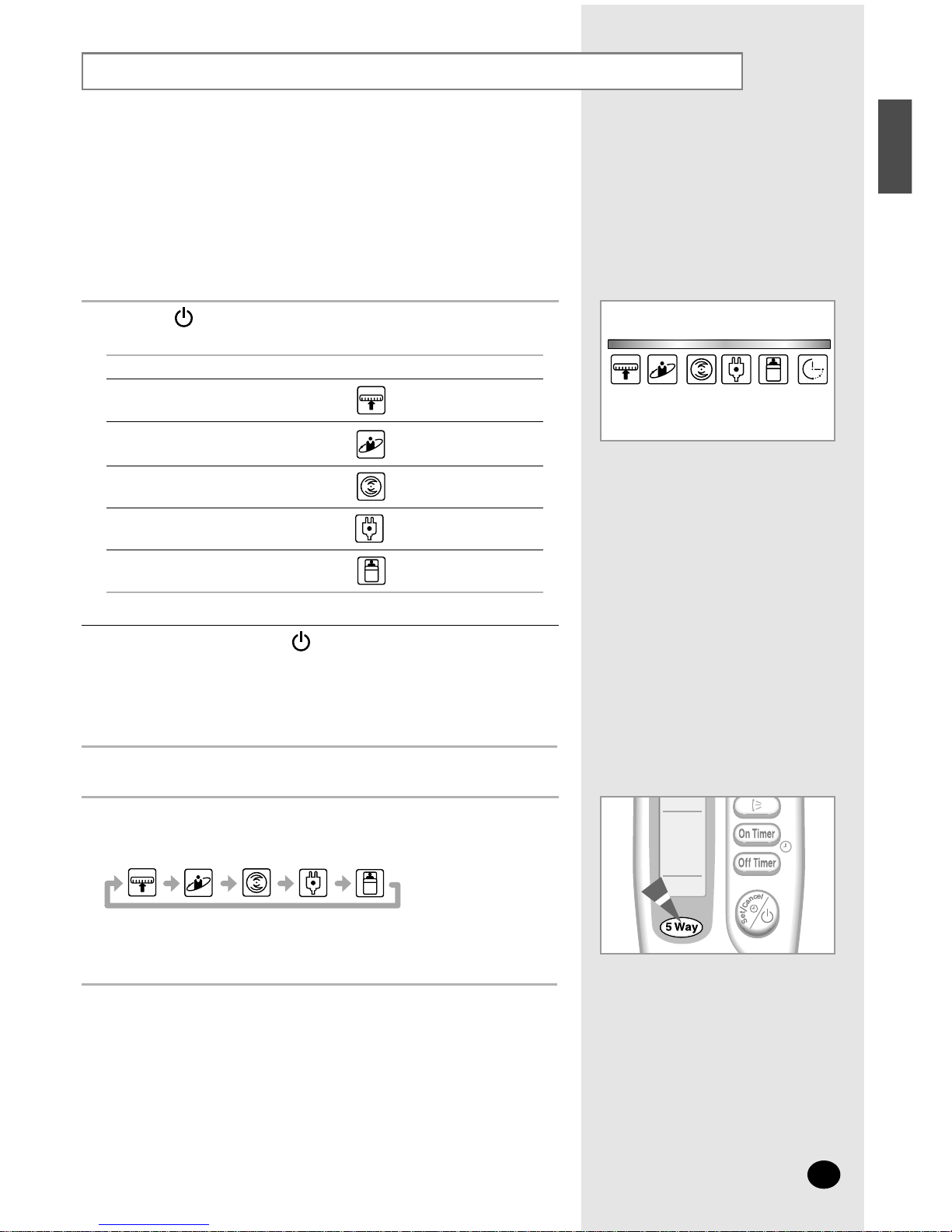 On Timer
Off Timer
Set/Cancel
5 Way